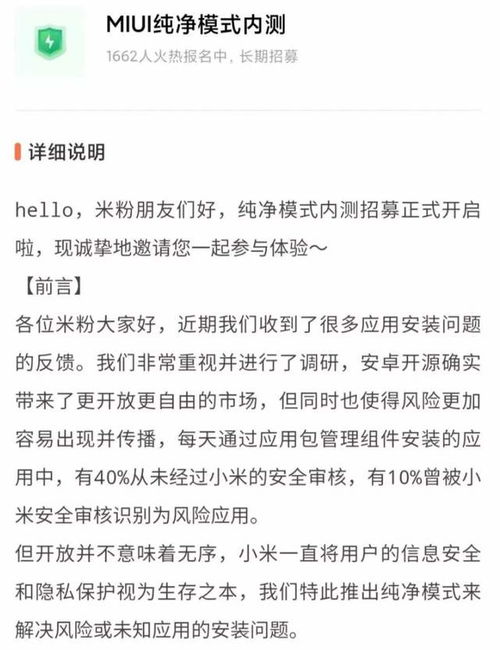 MIUI纯净模式内测
1662人火热报名中，长期招募

详细说明

hello，米粉朋友们好，纯净模式内测招募正式开启啦，现诚挚地邀请您一起参与体验～
【前言】
各位米粉大家好，近期我们收到了很多应用安装问题的反馈。我们非常重视并进行了调研，安卓开源确实带来了更开放更自由的市场，但同时也使得风险更加容易出现并传播，每天通过应用包管理组件安装的应用中，有40%从未经过小米的安全审核，有10%曾被小米安全审核识别为风险应用。
但开放并不意味着无序，小米一直将用户的信息安全和隐私保护视为生存之本，我们特此推出纯净模式来解决风险或未知应用的安装问题。